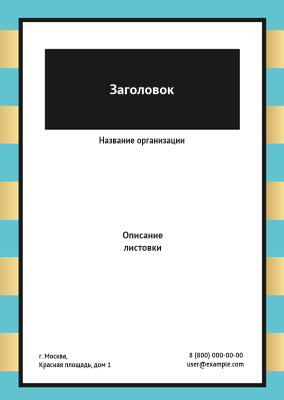 Заголовок

Название организации

Описание листовки

г. Москва,
Красная площадь, дом 1

8 (800) 000-00-00
user@example.com